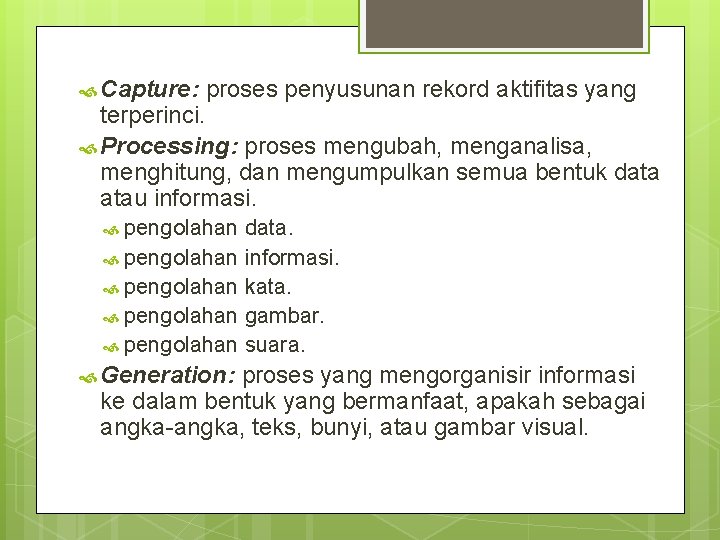 Capture: proses penyusunan rekord aktifitas yang terperinci.

Processing: proses mengubah, menganalisa, menghitung, dan mengumpulkan semua bentuk data atau informasi.

pengolahan data.

pengolahan informasi.

pengolahan kata.

pengolahan gambar.

pengolahan suara.

Generation: proses yang mengorganisir informasi ke dalam bentuk yang bermanfaat, apakah sebagai angka-angka, teks, bunyi, atau gambar visual.